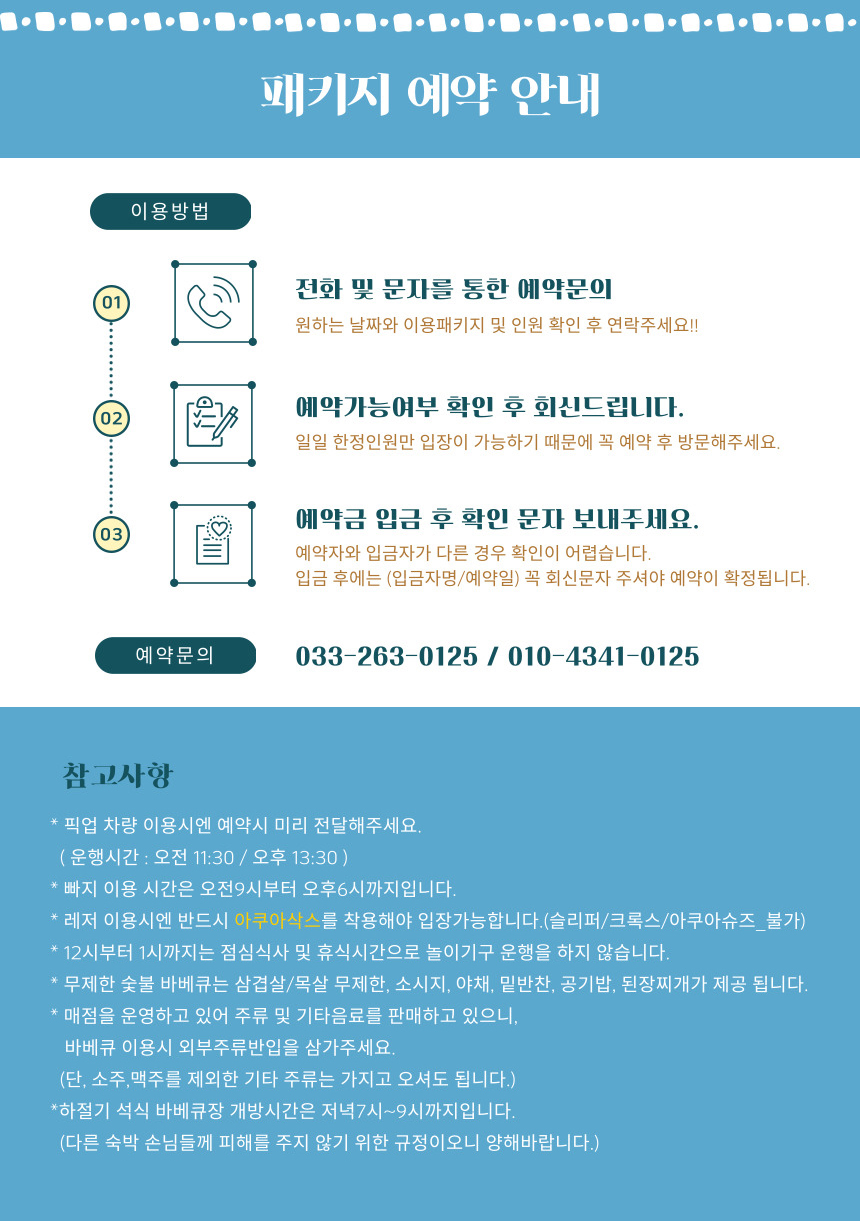 패키지 예약 안내

이용방법

01
전화 및 문자를 통한 예약문의
원하는 날짜와 이용패키지 및 인원 확인 후 연락주세요!!

02
예약가능여부 확인 후 회신드립니다.
일일 한정인원만 입장이 가능하기 때문에 꼭 예약 후 방문해주세요.

03
예약금 입금 후 확인 문자 보내주세요.
예약자와 입금자가 다른 경우 확인이 어렵습니다.
입금 후에는 (입금자명/예약일) 꼭 회신문자 주셔야 예약이 확정됩니다.

예약문의
033-263-0125 / 010-4341-0125

참고사항

* 픽업 차량 이용시엔 예약시 미리 전달해주세요.
( 운행시간 : 오전 11:30 / 오후 13:30 )
* 빠지 이용 시간은 오전9시부터 오후6시까지입니다.
* 레저 이용시엔 반드시 아쿠아삭스를 착용해야 입장가능합니다.(슬리퍼/크록스/아쿠아슈즈_불가)
* 12시부터 1시까지는 점심식사 및 휴식시간으로 놀이기구 운행을 하지 않습니다.
* 무제한 숯불 바베큐는 삼겹살/목살 무제한, 소시지, 야채, 밑반찬, 공기밥, 된장찌개가 제공 됩니다.
* 매점을 운영하고 있어 주류 및 기타음료를 판매하고 있으니,
바베큐 이용시 외부주류반입을 삼가주세요.
(단, 소주,맥주를 제외한 기타 주류는 가지고 오셔도 됩니다.)
*하절기 석식 바베큐장 개방시간은 저녁7시~9시까지입니다.
(다른 숙박 손님들께 피해를 주지 않기 위한 규정이오니 양해바랍니다.)